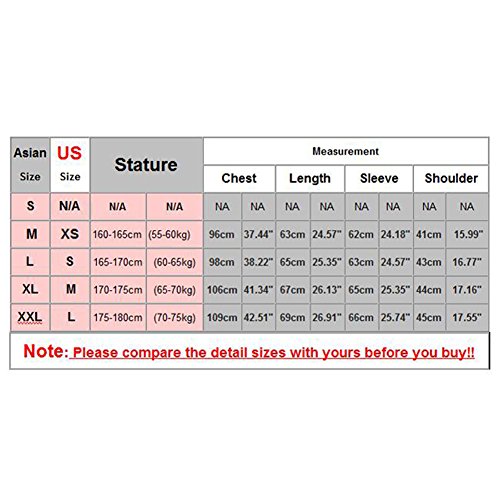 | Asian Size | US Size | Stature | | Measurement | | | | | | | |
|---|---|---|---|---|---|---|---|---|---|---|---|
| | | | | Chest | | Length | | Sleeve | | Shoulder | |
| S | N/A | N/A | N/A | NA | NA | NA | NA | NA | NA | NA | NA |
| M | XS | 160-165cm | (55-60kg) | 96cm | 37.44" | 63cm | 24.57" | 62cm | 24.18" | 41cm | 15.99" |
| L | S | 165-170cm | (60-65kg) | 98cm | 38.22" | 65cm | 25.35" | 63cm | 24.57" | 43cm | 16.77" |
| XL | M | 170-175cm | (65-70kg) | 106cm | 41.34" | 67cm | 26.13" | 65cm | 25.35" | 44cm | 17.16" |
| XXL | L | 175-180cm | (70-75kg) | 109cm | 42.51" | 69cm | 26.91" | 66cm | 25.74" | 45cm | 17.55" |

Note: Please compare the detail sizes with yours before you buy!!